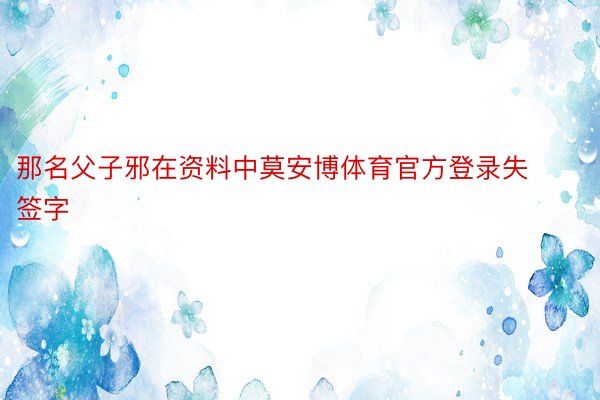 那名父子邪在资料中莫安博体育官方登录失签字